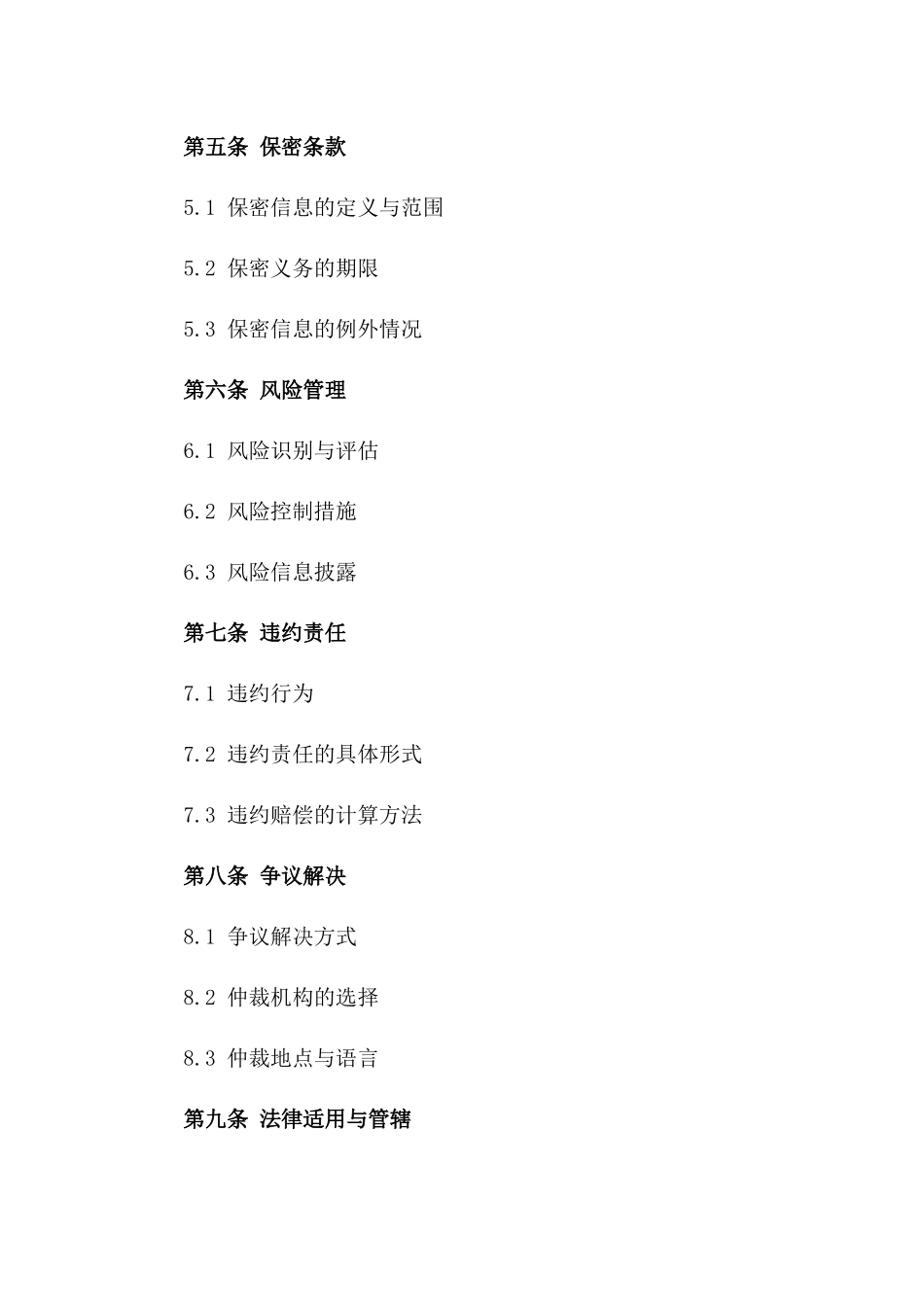 第五条 保密条款

5.1 保密信息的定义与范围

5.2 保密义务的期限

5.3 保密信息的例外情况

第六条 风险管理

6.1 风险识别与评估

6.2 风险控制措施

6.3 风险信息披露

第七条 违约责任

7.1 违约行为

7.2 违约责任的具体形式

7.3 违约赔偿的计算方法

第八条 争议解决

8.1 争议解决方式

8.2 仲裁机构的选择

8.3 仲裁地点与语言

第九条 法律适用与管辖